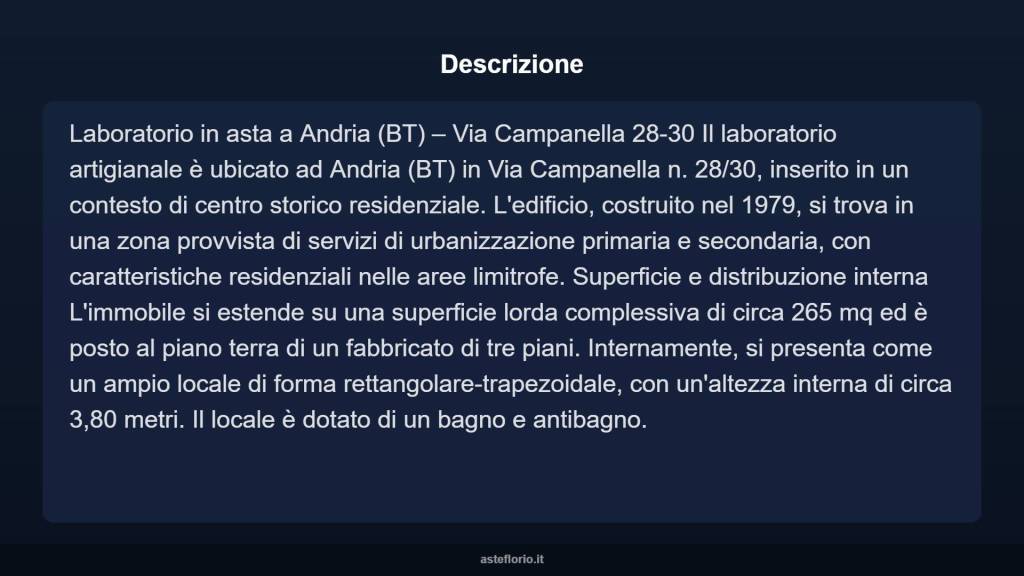 Descrizione

Laboratorio in asta a Andria (BT) – Via Campanella 28-30 Il laboratorio artigianale è ubicato ad Andria (BT) in Via Campanella n. 28/30, inserito in un contesto di centro storico residenziale. L'edificio, costruito nel 1979, si trova in una zona provvista di servizi di urbanizzazione primaria e secondaria, con caratteristiche residenziali nelle aree limitrofe. Superficie e distribuzione interna L'immobile si estende su una superficie lorda complessiva di circa 265 mq ed è posto al piano terra di un fabbricato di tre piani. Internamente, si presenta come un ampio locale di forma rettangolare-trapezoidale, con un'altezza interna di circa 3,80 metri. Il locale è dotato di un bagno e antibagno.

asteflorio.it